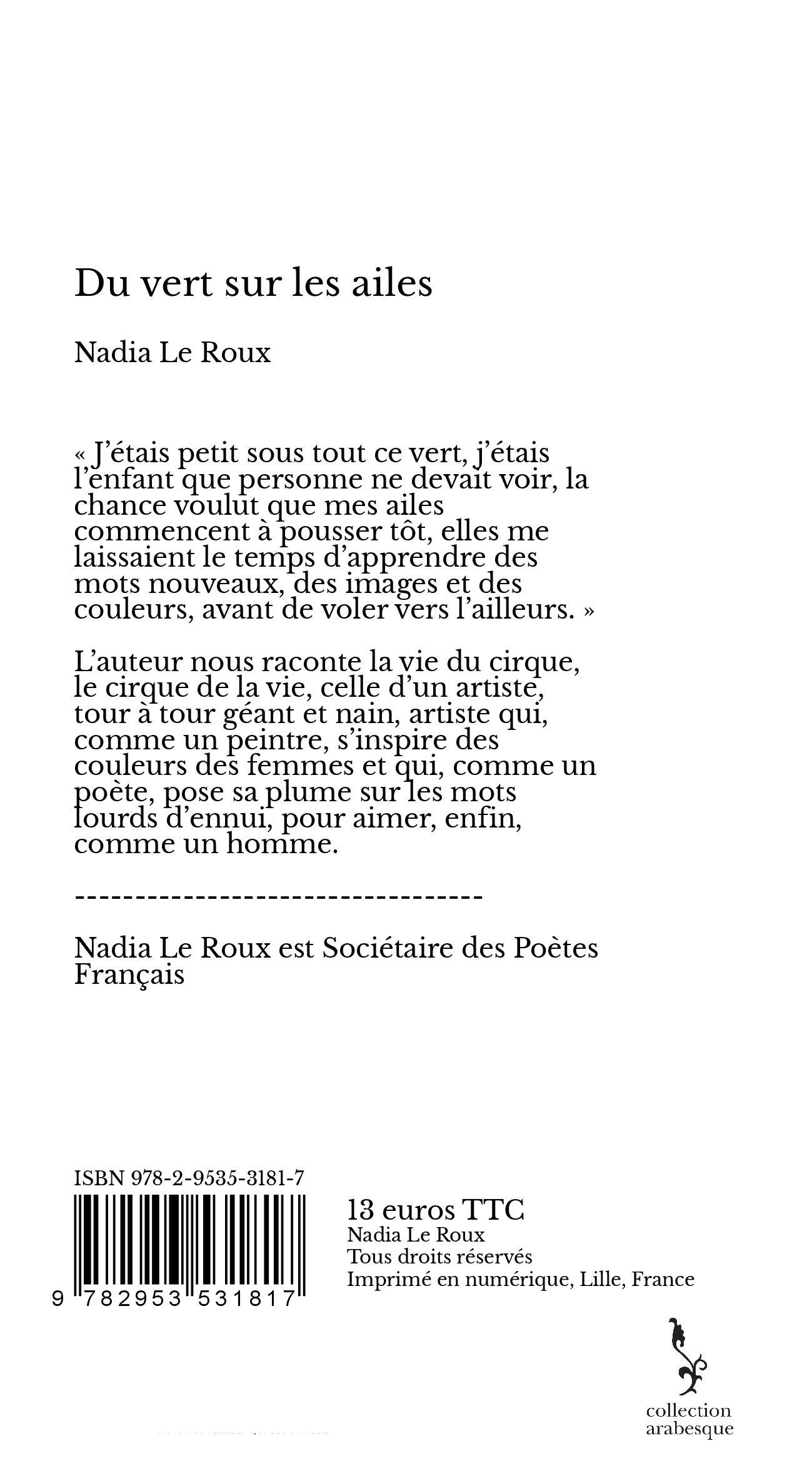 Du vert sur les ailes

Nadia Le Roux

« J'étais petit sous tout ce vert, j'étais l'enfant que personne ne devait voir, la chance voulut que mes ailes commencent à pousser tôt, elles me laissaient le temps d'apprendre des mots nouveaux, des images et des couleurs, avant de voler vers l'ailleurs. »

L'auteur nous raconte la vie du cirque, le cirque de la vie, celle d'un artiste, tour à tour géant et nain, artiste qui, comme un peintre, s'inspire des couleurs des femmes et qui, comme un poète, pose sa plume sur les mots lourds d'ennui, pour aimer, enfin, comme un homme.

----------------------------------

Nadia Le Roux est Sociétaire des Poètes Français

ISBN 978-2-9535-3181-7

9 782953 531817

13 euros TTC
Nadia Le Roux
Tous droits réservés
Imprimé en numérique, Lille, France

collection arabesque